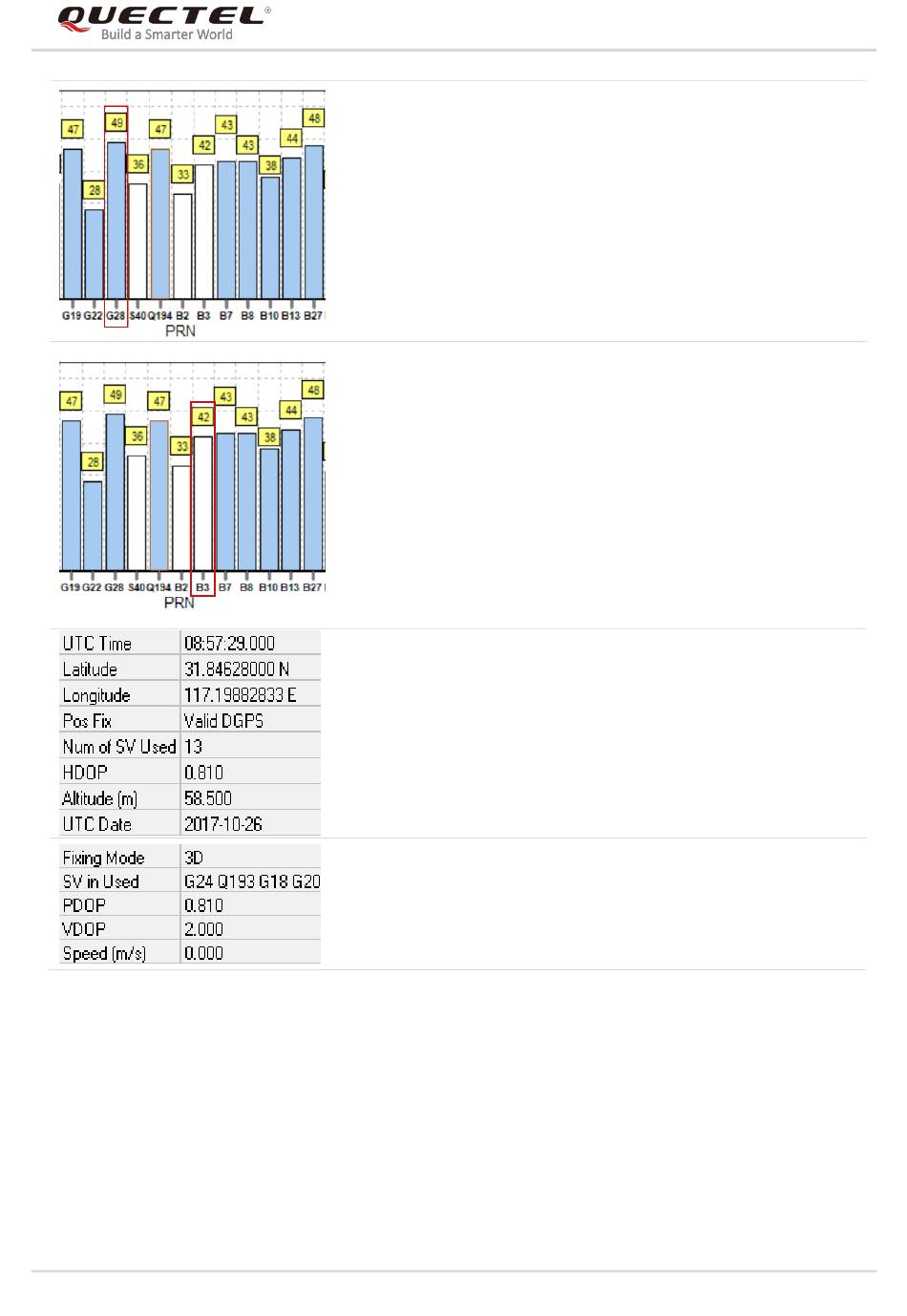 QUECTEL®
Build a Smarter World

47 28 49 36 47 33 42 43 43 38 44 48
G19 G22 G28 S40 Q194 B2 B3 B7 B8 B10 B13 B27
PRN

47 28 49 36 47 33 42 43 43 38 44 48
G19 G22 G28 S40 Q194 B2 B3 B7 B8 B10 B13 B27
PRN

| UTC Time | 08:57:29.000 |
|---|---|
| Latitude | 31.84628000 N |
| Longitude | 117.19882833 E |
| Pos Fix | Valid DGPS |
| Num of SV Used | 13 |
| HDOP | 0.810 |
| Altitude (m) | 58.500 |
| UTC Date | 2017-10-26 |

| Fixing Mode | 3D |
|---|---|
| SV in Used | G24 Q193 G18 G20 |
| PDOP | 0.810 |
| VDOP | 2.000 |
| Speed (m/s) | 0.000 |